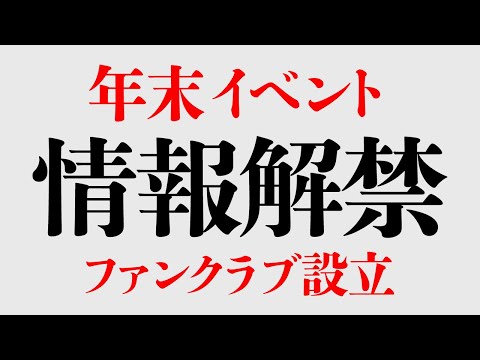 年末イベント

情報解禁

ファンクラブ設立